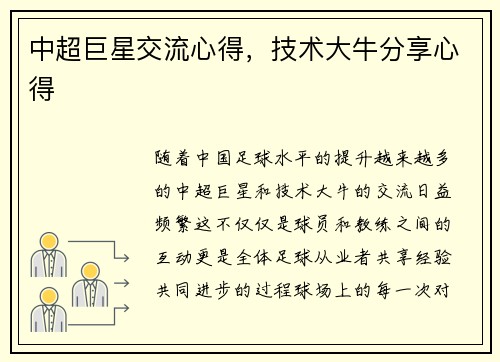 中超巨星交流心得，技术大牛分享心得

随着中国足球水平的提升越来越多的中超巨星和技术大牛的交流日益频繁这不仅仅是球员和教练之间的互动更是全体足球从业者共享经验共同进步的过程球场上的每一次对